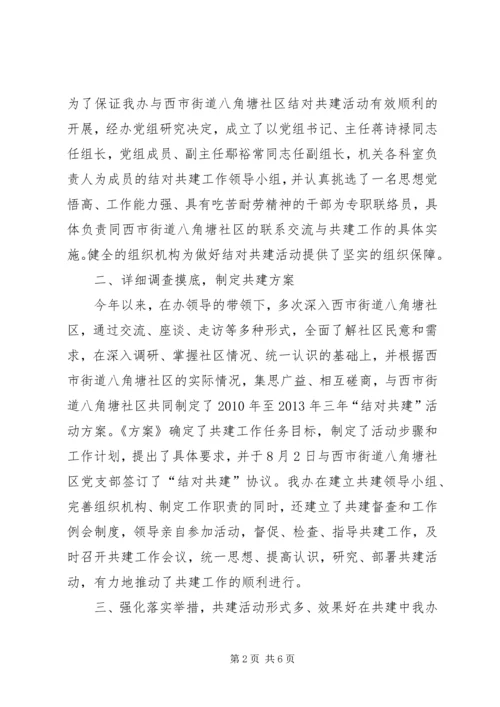 为了保证我办与西市街道八角塘社区结对共建活动有效顺利的开展，经办党组研究决定，成立了以党组书记、主任蒋诗禄同志任组长，党组成员、副主任鄢裕常同志任副组长，机关各科室负责人为成员的结对共建工作领导小组，并认真挑选了一名思想觉悟高、工作能力强、具有吃苦耐劳精神的干部为专职联络员，具体负责同西市街道八角塘社区的联系交流与共建工作的具体实施。健全的组织机构为做好结对共建活动提供了坚实的组织保障。

二、详细调查摸底，制定共建方案

今年以来，在办领导的带领下，多次深入西市街道八角塘社区，通过交流、座谈、走访等多种形式，全面了解社区民意和需求，在深入调研、掌握社区情况、统一认识的基础上，并根据西市街道八角塘社区的实际情况，集思广益、相互磋商，与西市街道八角塘社区共同制定了2010年至2013年三年“结对共建”活动方案。《方案》确定了共建工作任务目标，制定了活动步骤和工作计划，提出了具体要求，并于8月2日与西市街道八角塘社区党支部签订了“结对共建”协议。我办在建立共建领导小组、完善组织机构、制定工作职责的同时，还建立了共建督查和工作例会制度，领导亲自参加活动，督促、检查、指导共建工作，及时召开共建工作会议，统一思想、提高认识，研究、部署共建活动，有力地推动了共建工作的顺利进行。

三、强化落实举措，共建活动形式多、效果好在共建中我办

第2页 共6页